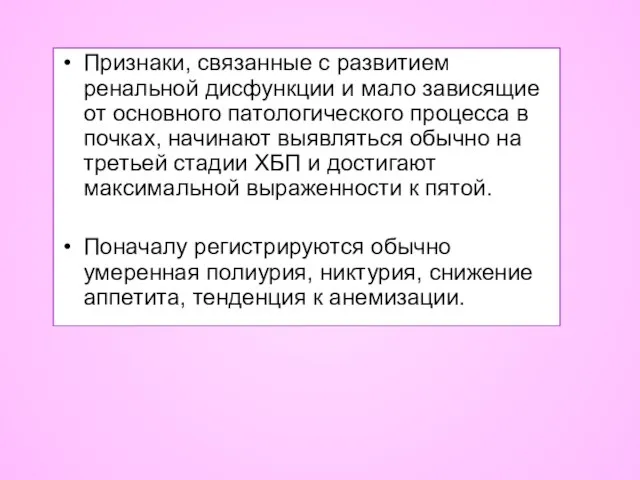 • Признаки, связанные с развитием ренальной дисфункции и мало зависящие от основного патологического процесса в почках, начинают выявляться обычно на третьей стадии ХБП и достигают максимальной выраженности к пятой.

• Поначалу регистрируются обычно умеренная полиурия, никтурия, снижение аппетита, тенденция к анемизации.